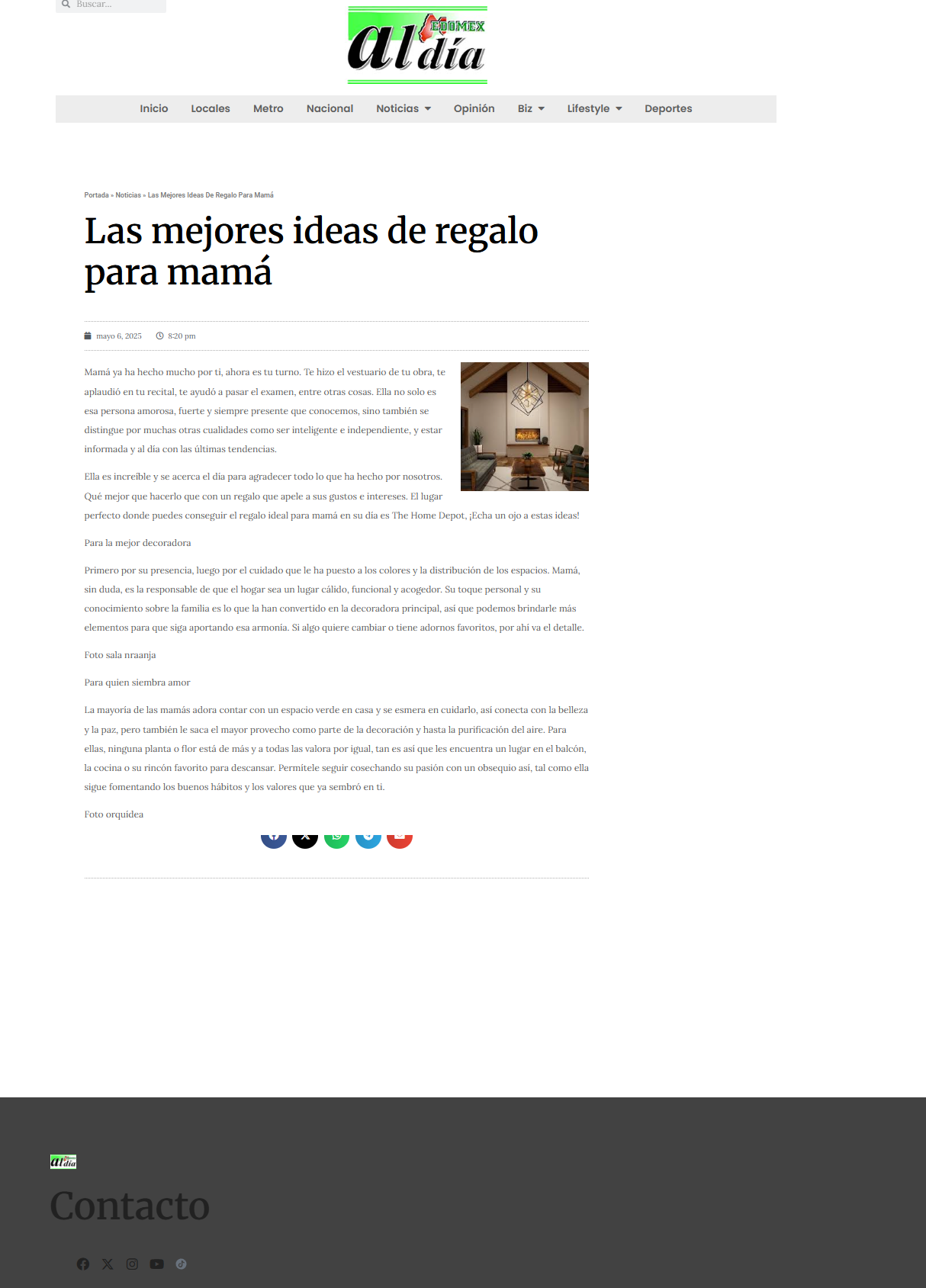 Buscar...

EDOMEX
al día

Inicio Locales Metro Nacional Noticias Opinión Biz Lifestyle Deportes

Portada » Noticias » Las Mejores Ideas De Regalo Para Mamá

Las mejores ideas de regalo para mamá

mayo 6, 2025 8:20 pm

Mamá ya ha hecho mucho por ti, ahora es tu turno. Te hizo el vestuario de tu obra, te aplaudió en tu recital, te ayudó a pasar el examen, entre otras cosas. Ella no solo es esa persona amorosa, fuerte y siempre presente que conocemos, sino también se distingue por muchas otras cualidades como ser inteligente e independiente, y estar informada y al día con las últimas tendencias.

Ella es increíble y se acerca el día para agradecer todo lo que ha hecho por nosotros. Qué mejor que hacerlo que con un regalo que apele a sus gustos e intereses. El lugar perfecto donde puedes conseguir el regalo ideal para mamá en su día es The Home Depot, ¡Echa un ojo a estas ideas!

Para la mejor decoradora

Primero por su presencia, luego por el cuidado que le ha puesto a los colores y la distribución de los espacios. Mamá, sin duda, es la responsable de que el hogar sea un lugar cálido, funcional y acogedor. Su toque personal y su conocimiento sobre la familia es lo que la han convertido en la decoradora principal, así que podemos brindarle más elementos para que siga aportando esa armonía. Si algo quiere cambiar o tiene adornos favoritos, por ahí va el detalle.

Foto sala nraanja

Para quien siembra amor

La mayoría de las mamás adora contar con un espacio verde en casa y se esmera en cuidarlo, así conecta con la belleza y la paz, pero también le saca el mayor provecho como parte de la decoración y hasta la purificación del aire. Para ellas, ninguna planta o flor está de más y a todas las valora por igual, tan es así que les encuentra un lugar en el balcón, la cocina o su rincón favorito para descansar. Permítele seguir cosechando su pasión con un obsequio así, tal como ella sigue fomentando los buenos hábitos y los valores que ya sembró en ti.

Foto orquídea

al día

Contacto